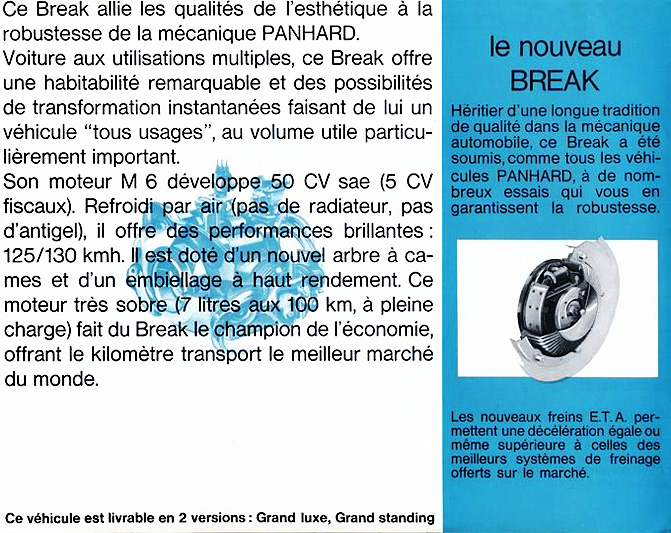 Ce Break allie les qualités de l'esthétique à la robustesse de la mécanique PANHARD.
Voiture aux utilisations multiples, ce Break offre une habitabilité remarquable et des possibilités de transformation instantanées faisant de lui un véhicule "tous usages", au volume utile particulièrement important.
Son moteur M 6 développe 50 CV sae (5 CV fiscaux). Refroidi par air (pas de radiateur, pas d'antigel), il offre des performances brillantes : 125/130 kmh. Il est doté d'un nouvel arbre à cames et d'un embiellage à haut rendement. Ce moteur très sobre (7 litres aux 100 km, à pleine charge) fait du Break le champion de l'économie, offrant le kilomètre transport le meilleur marché du monde.

Ce véhicule est livrable en 2 versions : Grand luxe, Grand standing

le nouveau BREAK

Héritier d'une longue tradition de qualité dans la mécanique automobile, ce Break a été soumis, comme tous les véhicules PANHARD, à de nombreux essais qui vous en garantissent la robustesse.

Les nouveaux freins E.T.A. permettent une décélération égale ou même supérieure à celles des meilleurs systèmes de freinage offerts sur le marché.